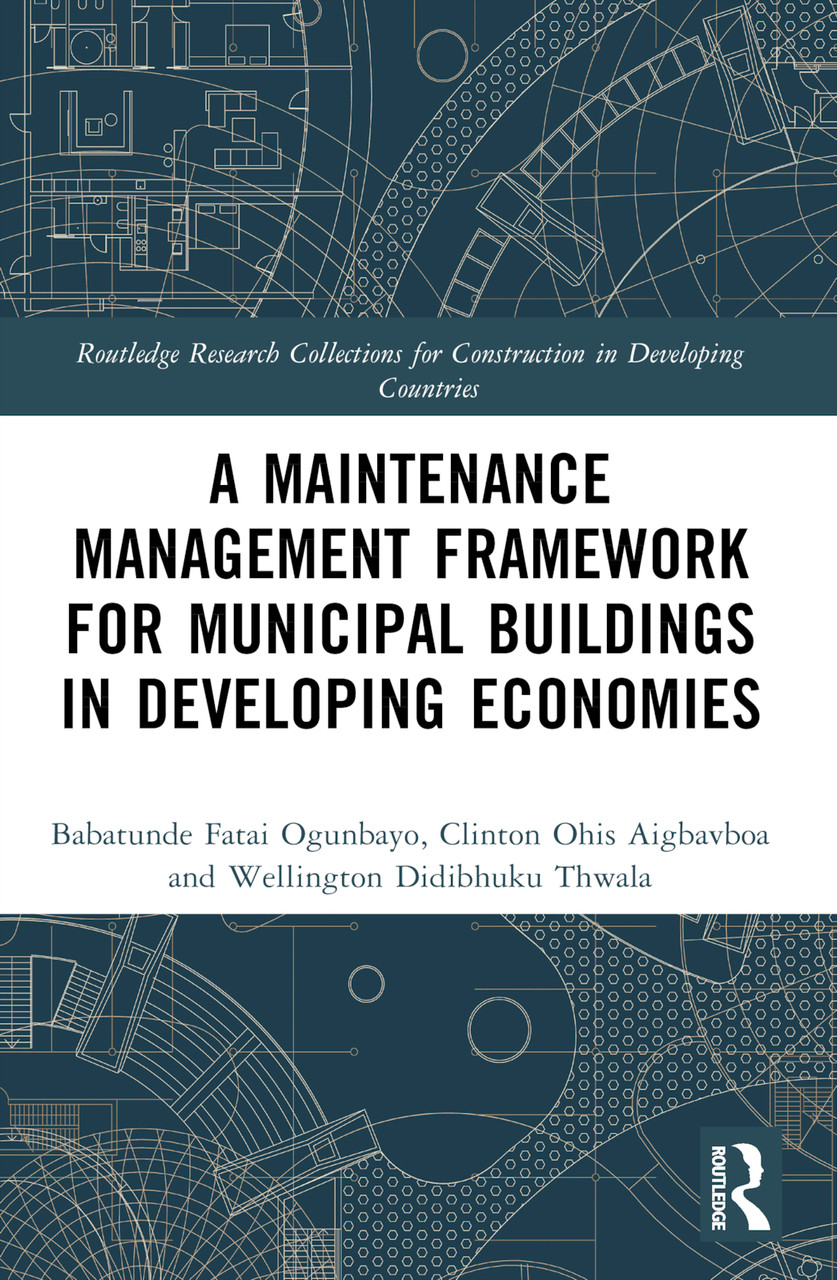 Routledge Research Collections for Construction in Developing Countries

A MAINTENANCE MANAGEMENT FRAMEWORK FOR MUNICIPAL BUILDINGS IN DEVELOPING ECONOMIES

Babatunde Fatai Ogunbayo, Clinton Ohis Aigbavboa and Wellington Didibhuku Thwala

ROUTLEDGE